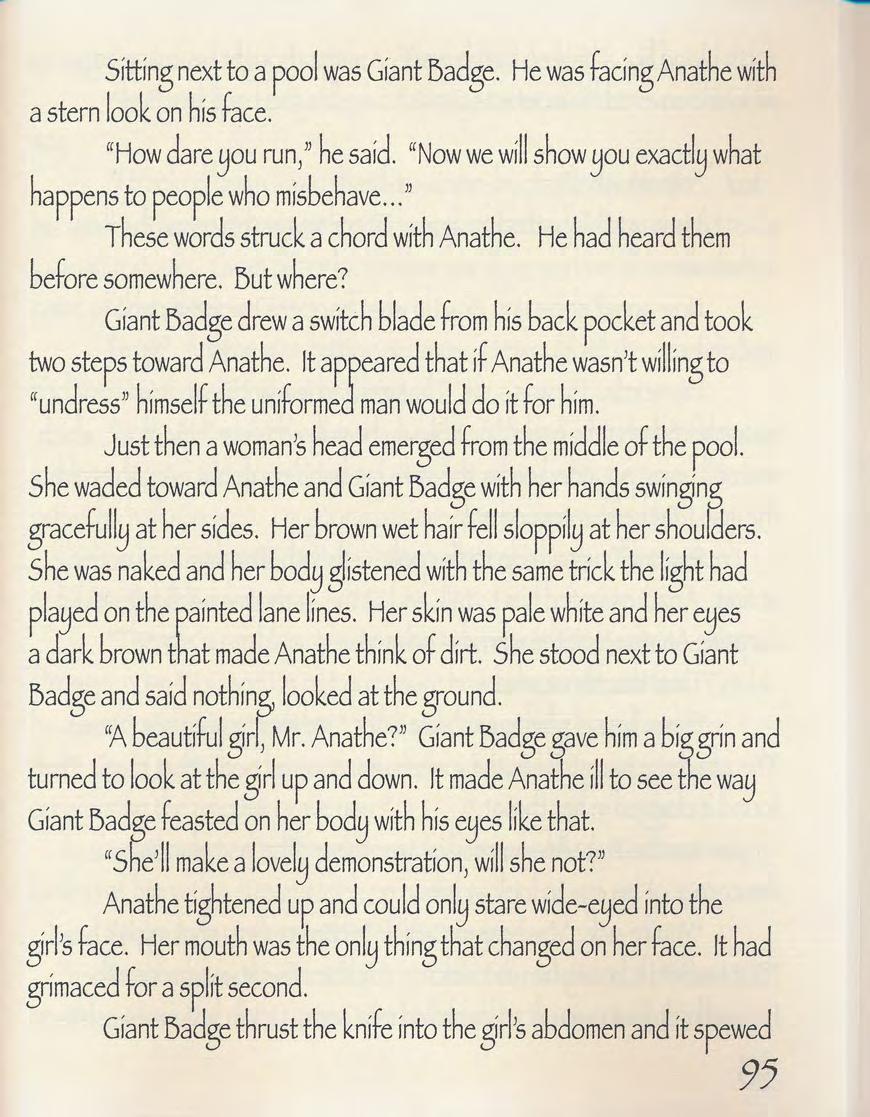 Sitting next to a pool was Giant Badge. He was facing Anathe with a stern look on his face.

"How dare you run," he said. "Now we will show you exactly what happens to people who misbehave..."

These words struck a chord with Anathe. He had heard them before somewhere. But where?

Giant Badge drew a switch blade from his back pocket and took two steps toward Anathe. It appeared that if Anathe wasn't willing to "undress" himself the uniformed man would do it for him.

Just then a woman's head emerged from the middle of the pool. She waded toward Anathe and Giant Badge with her hands swinging gracefully at her sides. Her brown wet hair fell sloppily at her shoulders. She was naked and her body glistened with the same trick the light had played on the painted lane lines. Her skin was pale white and her eyes a dark brown that made Anathe think of dirt. She stood next to Giant Badge and said nothing, looked at the ground.

"A beautiful girl, Mr. Anathe?" Giant Badge gave him a big grin and turned to look at the girl up and down. It made Anathe ill to see the way Giant Badge feasted on her body with his eyes like that.

"She'll make a lovely demonstration, will she not?"

Anathe tightened up and could only stare wide-eyed into the girl's face. Her mouth was the only thing that changed on her face. It had grimaced for a split second.

Giant Badge thrust the knife into the girl's abdomen and it spewed

95